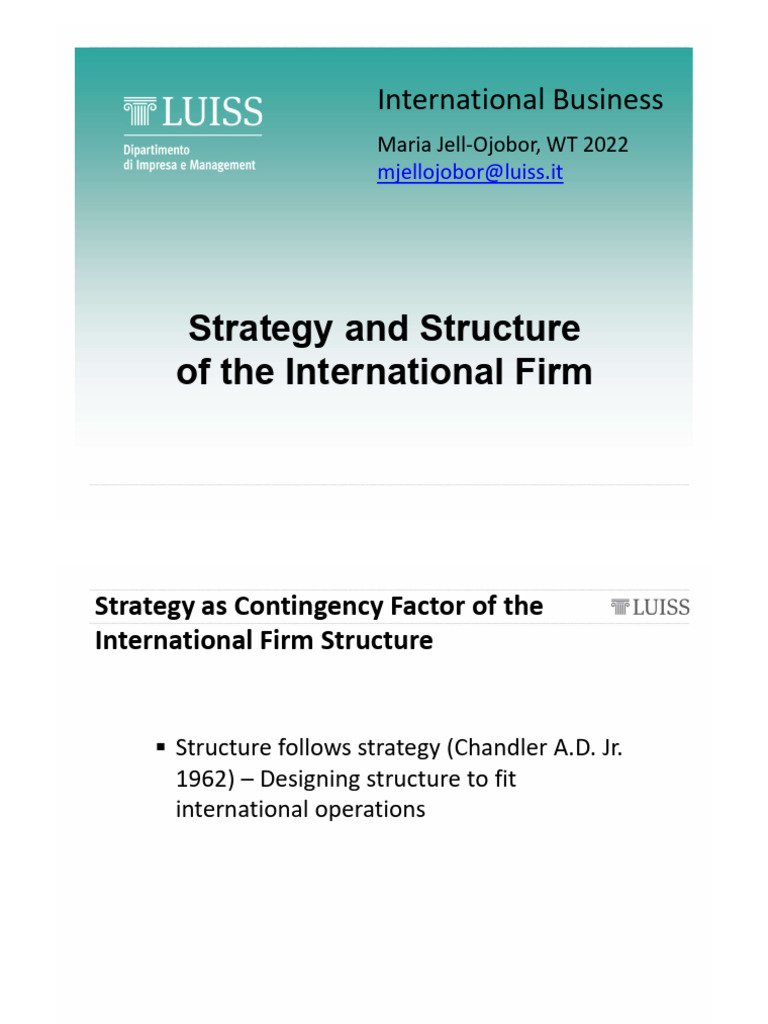 LUISS
Dipartimento
di Impresa e Management

International Business

Maria Jell-Ojobor, WT 2022
mjellojobor@luiss.it

Strategy and Structure of the International Firm

Strategy as Contingency Factor of the International Firm Structure

LUISS

▪ Structure follows strategy (Chandler A.D. Jr. 1962) – Designing structure to fit international operations